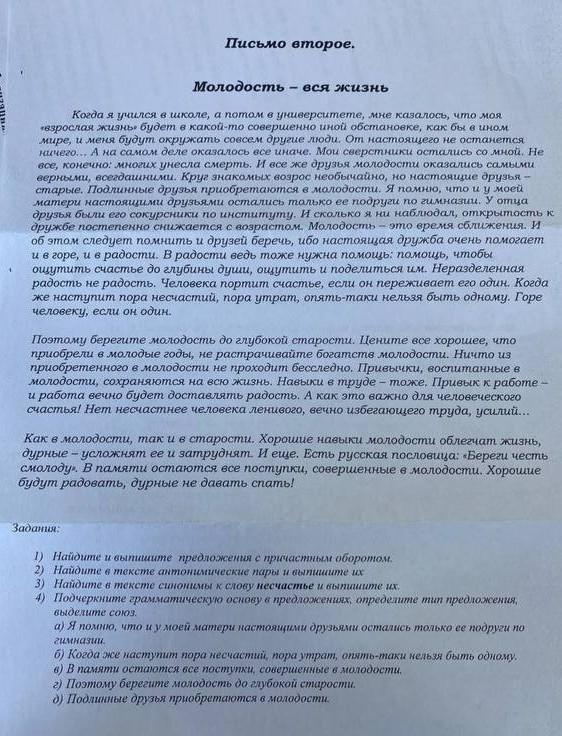 Письмо второе.

Молодость – вся жизнь

Когда я учился в школе, а потом в университете, мне казалось, что моя «взрослая жизнь» будет в какой-то совершенно иной обстановке, как бы в ином мире, и меня будут окружать совсем другие люди. От настоящего не останется ничего… А на самом деле оказалось все иначе. Мои сверстники остались со мной. Не все, конечно: многих унесла смерть. И все же друзья молодости оказались самыми верными, всегдашними. Круг знакомых возрос необычайно, но настоящие друзья – старые. Подлинные друзья приобретаются в молодости. Я помню, что и у моей матери настоящими друзьями остались только ее подруги по гимназии. У отца друзья были его сокурсники по институту. И сколько я ни наблюдал, открытость к дружбе постепенно снижается с возрастом. Молодость – это время сближения. И об этом следует помнить и друзей беречь, ибо настоящая дружба очень помогает и в горе, и в радости. В радости ведь тоже нужна помощь: помощь, чтобы ощутить счастье до глубины души, ощутить и поделиться им. Неразделенная радость не радость. Человека портит счастье, если он переживает его один. Когда же наступит пора несчастий, пора утрат, опять-таки нельзя быть одному. Горе человеку, если он один.

Поэтому берегите молодость до глубокой старости. Цените все хорошее, что приобрели в молодые годы, не растрачивайте богатств молодости. Ничто из приобретенного в молодости не проходит бесследно. Привычки, воспитанные в молодости, сохраняются на всю жизнь. Навыки в труде – тоже. Привык к работе – и работа вечно будет доставлять радость. А как это важно для человеческого счастья! Нет несчастнее человека ленивого, вечно избегающего труда, усилий…

Как в молодости, так и в старости. Хорошие навыки молодости облегчат жизнь, дурные – усложнят ее и затруднят. И еще. Есть русская пословица: «Береги честь смолоду». В памяти остаются все поступки, совершенные в молодости. Хорошие будут радовать, дурные не давать спать!

Задания:

1) Найдите и выпишите предложения с причастным оборотом.
2) Найдите в тексте антонимические пары и выпишите их
3) Найдите в тексте синонимы к слову несчастье и выпишите их.
4) Подчеркните грамматическую основу в предложениях, определите тип предложения, выделите союз.
а) Я помню, что и у моей матери настоящими друзьями остались только ее подруги по гимназии.
б) Когда же наступит пора несчастий, пора утрат, опять-таки нельзя быть одному.
в) В памяти остаются все поступки, совершенные в молодости.
г) Поэтому берегите молодость до глубокой старости.
д) Подлинные друзья приобретаются в молодости.